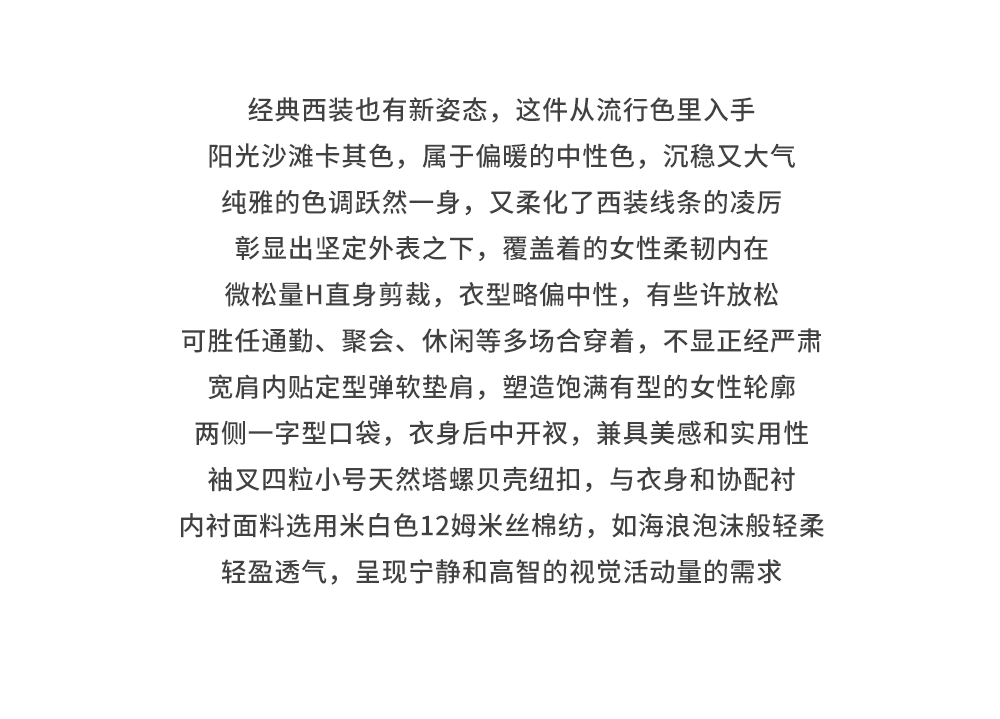 经典西装也有新姿态，这件从流行色里入手

阳光沙滩卡其色，属于偏暖的中性色，沉稳又大气

纯雅的色调跃然一身，又柔化了西装线条的凌厉

彰显出坚定外表之下，覆盖着的女性柔韧内在

微松量H直身剪裁，衣型略偏中性，有些许放松

可胜任通勤、聚会、休闲等多场合穿着，不显正经严肃

宽肩内贴定型弹软垫肩，塑造饱满有型的女性轮廓

两侧一字型口袋，衣身后中开衩，兼具美感和实用性

袖叉四粒小号天然塔螺贝壳纽扣，与衣身和协配衬

内衬面料选用米白色12姆米丝棉纺，如海浪泡沫般轻柔

轻盈透气，呈现宁静和高智的视觉活动量的需求